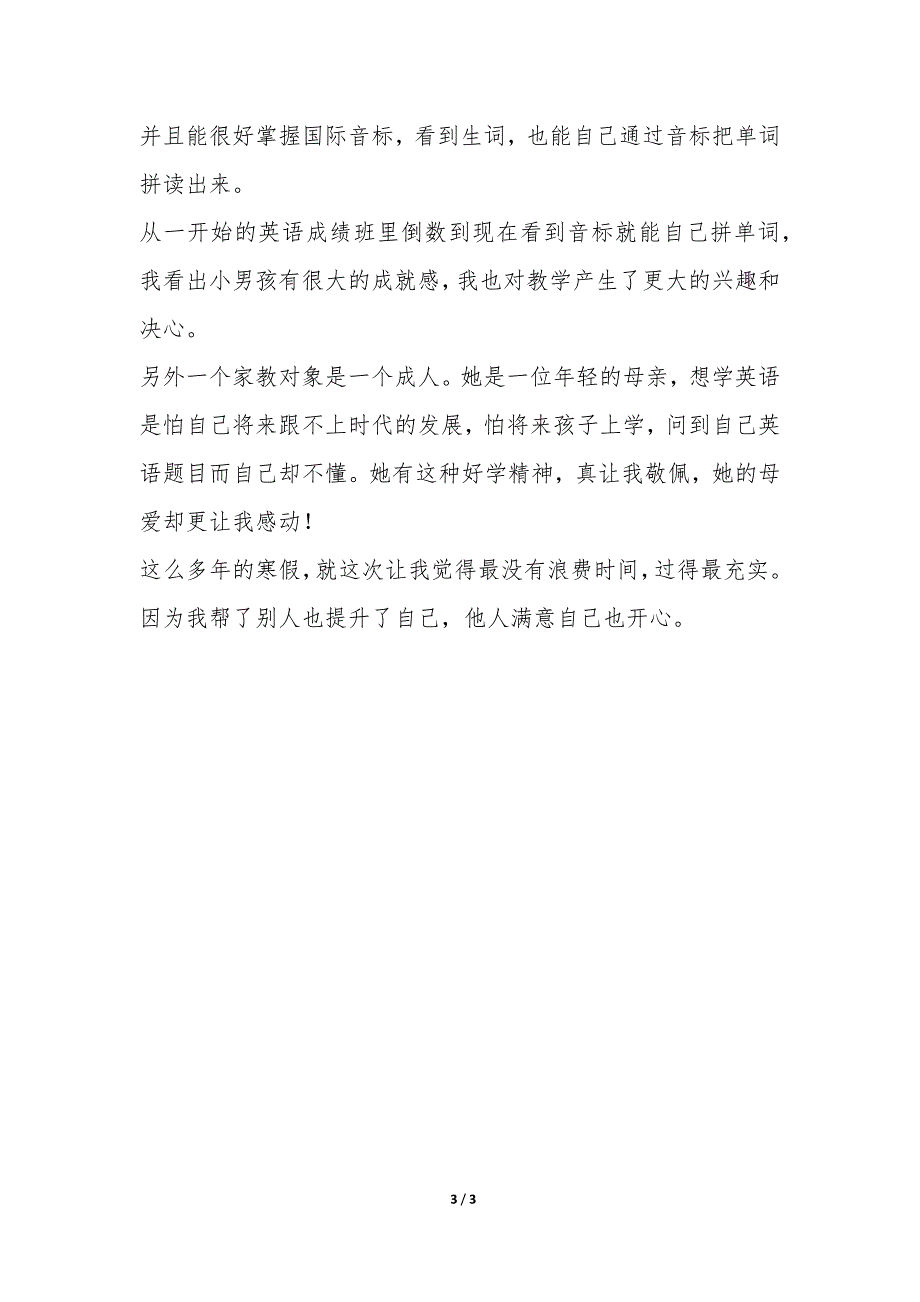 并且能很好掌握国际音标，看到生词，也能自己通过音标把单词拼读出来。

从一开始的英语成绩班里倒数到现在看到音标就能自己拼单词，我看出小男孩有很大的成就感，我也对教学产生了更大的兴趣和决心。

另外一个家教对象是一个成人。她是一位年轻的母亲，想学英语是怕自己将来跟不上时代的发展，怕将来孩子上学，问到自己英语题目而自己却不懂。她有这种好学精神，真让我敬佩，她的母爱却更让我感动！

这么多年的寒假，就这次让我觉得最没有浪费时间，过得最充实。因为我帮了别人也提升了自己，他人满意自己也开心。

3 / 3